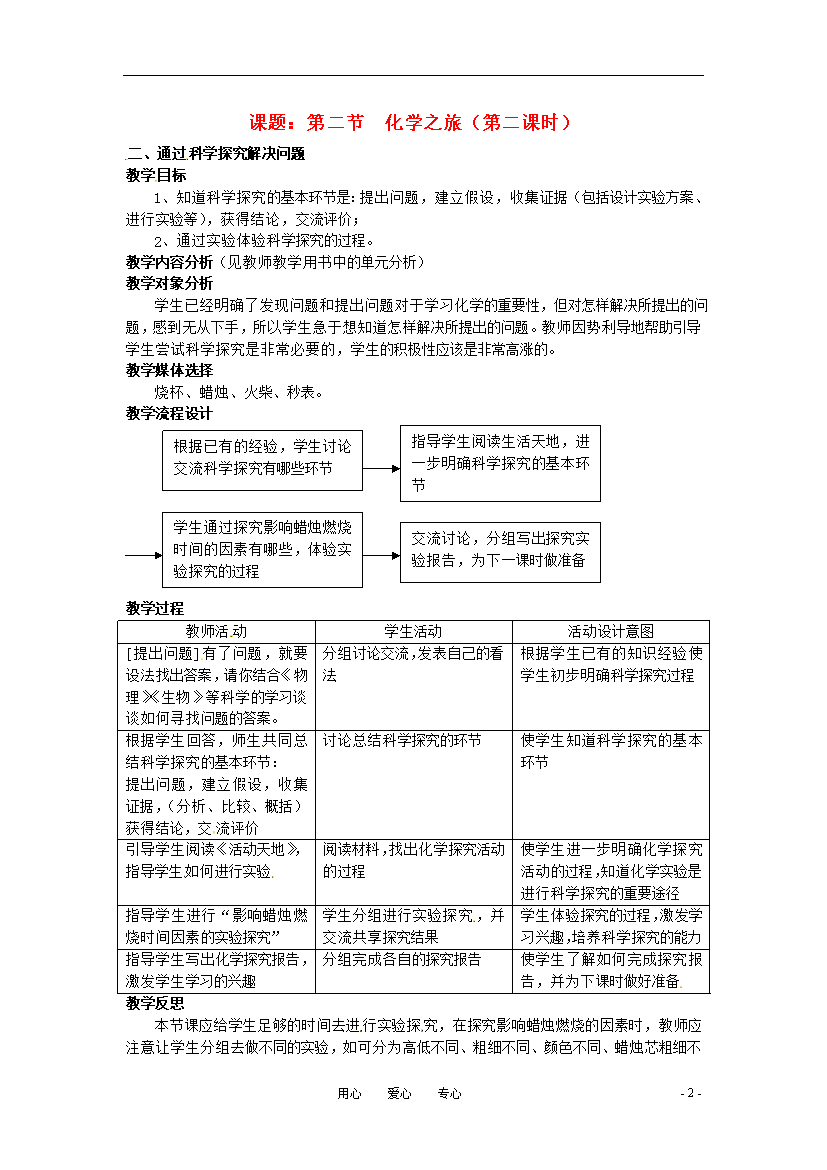 课题：第二节　化学之旅（第二课时）

二、通过科学探究解决问题

教学目标

1、知道科学探究的基本环节是：提出问题，建立假设，收集证据（包括设计实验方案、进行实验等），获得结论，交流评价；

2、通过实验体验科学探究的过程。

教学内容分析（见教师教学用书中的单元分析）

教学对象分析

学生已经明确了发现问题和提出问题对于学习化学的重要性，但对怎样解决所提出的问题，感到无从下手，所以学生急于想知道怎样解决所提出的问题。教师因势利导地帮助引导学生尝试科学探究是非常必要的，学生的积极性应该是非常高涨的。

教学媒体选择

烧杯、蜡烛、火柴、秒表。

教学流程设计

根据已有的经验，学生讨论交流科学探究有哪些环节

指导学生阅读生活天地，进一步明确科学探究的基本环节

学生通过探究影响蜡烛燃烧时间的因素有哪些，体验实验探究的过程

交流讨论，分组写出探究实验报告，为下一课时做准备

教学过程

| 教师活动 | 学生活动 | 活动设计意图 |
|---|---|---|
| [提出问题]有了问题，就要设法找出答案，请你结合《物理》《生物》等科学的学习谈谈如何寻找问题的答案。 | 分组讨论交流，发表自己的看法 | 根据学生已有的知识经验使学生初步明确科学探究过程 |
| 根据学生回答，师生共同总结科学探究的基本环节：提出问题，建立假设，收集证据，（分析、比较、概括）获得结论，交流评价 | 讨论总结科学探究的环节 | 使学生知道科学探究的基本环节 |
| 引导学生阅读《活动天地》，指导学生如何进行实验. | 阅读材料，找出化学探究活动的过程 | 使学生进一步明确化学探究活动的过程，知道化学实验是进行科学探究的重要途径 |
| 指导学生进行“影响蜡烛燃烧时间因素的实验探究” | 学生分组进行实验探究，并交流共享探究结果 | 学生体验探究的过程，激发学习兴趣，培养科学探究的能力 |
| 指导学生写出化学探究报告，激发学生学习的兴趣 | 分组完成各自的探究报告 | 使学生了解如何完成探究报告，并为下课时做好准备 |

教学反思

本节课应给学生足够的时间去进行实验探究，在探究影响蜡烛燃烧的因素时，教师应注意让学生分组去做不同的实验，如可分为高低不同、粗细不同、颜色不同、蜡烛芯粗细不

用心　　爱心　　专心

- 2 -